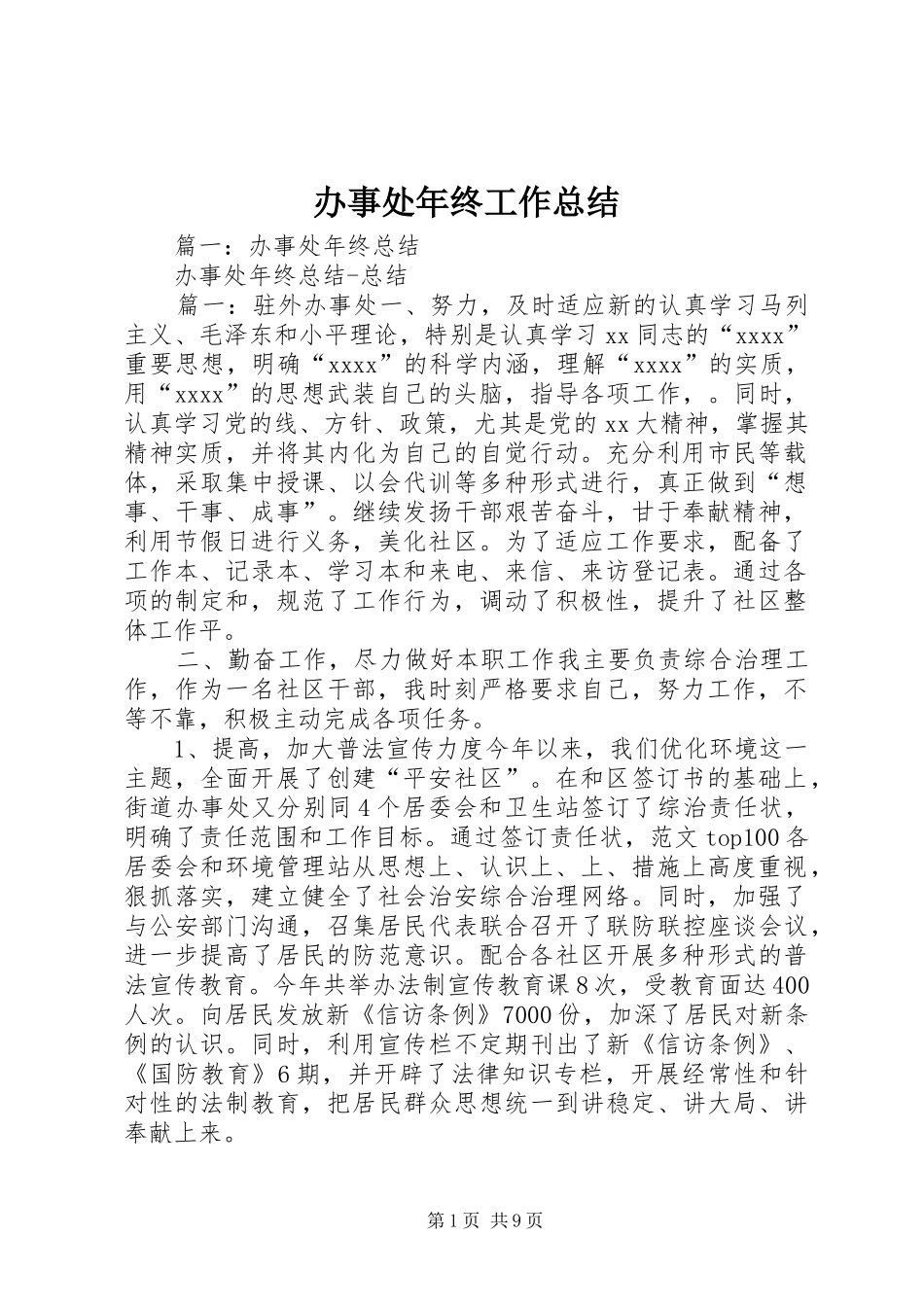 办事处年终工作总结

篇一：办事处年终总结

办事处年终总结-总结

篇一：驻外办事处一、努力，及时适应新的认真学习马列主义、毛泽东和小平理论，特别是认真学习xx同志的“xxxx”重要思想，明确“xxxx”的科学内涵，理解“xxxx”的实质，用“xxxx”的思想武装自己的头脑，指导各项工作，。同时，认真学习党的线、方针、政策，尤其是党的xx大精神，掌握其精神实质，并将其内化为自己的自觉行动。充分利用市民等载体，采取集中授课、以会代训等多种形式进行，真正做到“想事、干事、成事”。继续发扬干部艰苦奋斗，甘于奉献精神，利用节假日进行义务，美化社区。为了适应工作要求，配备了工作本、记录本、学习本和来电、来信、来访登记表。通过各项的制定和，规范了工作行为，调动了积极性，提升了社区整体工作平。

二、勤奋工作，尽力做好本职工作我主要负责综合治理工作，作为一名社区干部，我时刻严格要求自己，努力工作，不等不靠，积极主动完成各项任务。

1、提高，加大普法宣传力度今年以来，我们优化环境这一主题，全面开展了创建“平安社区”。在和区签订书的基础上，街道办事处又分别同4个居委会和卫生站签订了综治责任状，明确了责任范围和工作目标。通过签订责任状，范文top100各居委会和环境管理站从思想上、认识上、上、措施上高度重视，狠抓落实，建立健全了社会治安综合治理网络。同时，加强了与公安部门沟通，召集居民代表联合召开了联防联控座谈会议，进一步提高了居民的防范意识。配合各社区开展多种形式的普法宣传教育。今年共举办法制宣传教育课8次，受教育面达400人次。向居民发放新《信访条例》7000份，加深了居民对新条例的认识。同时，利用宣传栏不定期刊出了新《信访条例》、《国防教育》6期，并开辟了法律知识专栏，开展经常性和针对性的法制教育，把居民群众思想统一到讲稳定、讲大局、讲奉献上来。

第1页 共9页